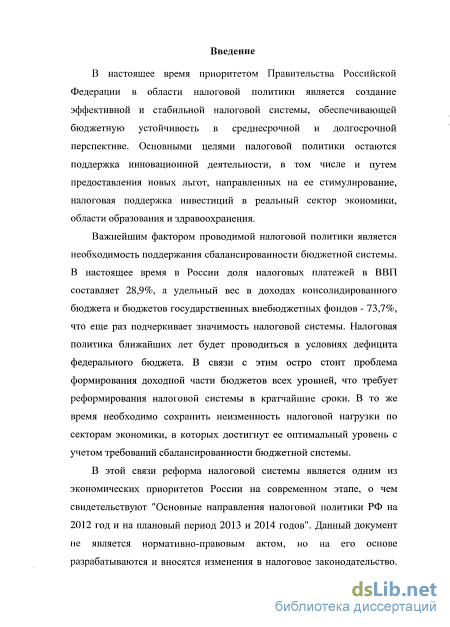 Введение

В настоящее время приоритетом Правительства Российской Федерации в области налоговой политики является создание эффективной и стабильной налоговой системы, обеспечивающей бюджетную устойчивость в среднесрочной и долгосрочной перспективе. Основными целями налоговой политики остаются поддержка инновационной деятельности, в том числе и путем предоставления новых льгот, направленных на ее стимулирование, налоговая поддержка инвестиций в реальный сектор экономики, области образования и здравоохранения.

Важнейшим фактором проводимой налоговой политики является необходимость поддержания сбалансированности бюджетной системы. В настоящее время в России доля налоговых платежей в ВВП составляет 28,9%, а удельный вес в доходах консолидированного бюджета и бюджетов государственных внебюджетных фондов - 73,7%, что еще раз подчеркивает значимость налоговой системы. Налоговая политика ближайших лет будет проводиться в условиях дефицита федерального бюджета. В связи с этим остро стоит проблема формирования доходной части бюджетов всех уровней, что требует реформирования налоговой системы в кратчайшие сроки. В то же время необходимо сохранить неизменность налоговой нагрузки по секторам экономики, в которых достигнут ее оптимальный уровень с учетом требований сбалансированности бюджетной системы.

В этой связи реформа налоговой системы является одним из экономических приоритетов России на современном этапе, о чем свидетельствуют "Основные направления налоговой политики РФ на 2012 год и на плановый период 2013 и 2014 годов". Данный документ не является нормативно-правовым актом, но на его основе разрабатываются и вносятся изменения в налоговое законодательство.

dsLib.net
библиотека диссертаций